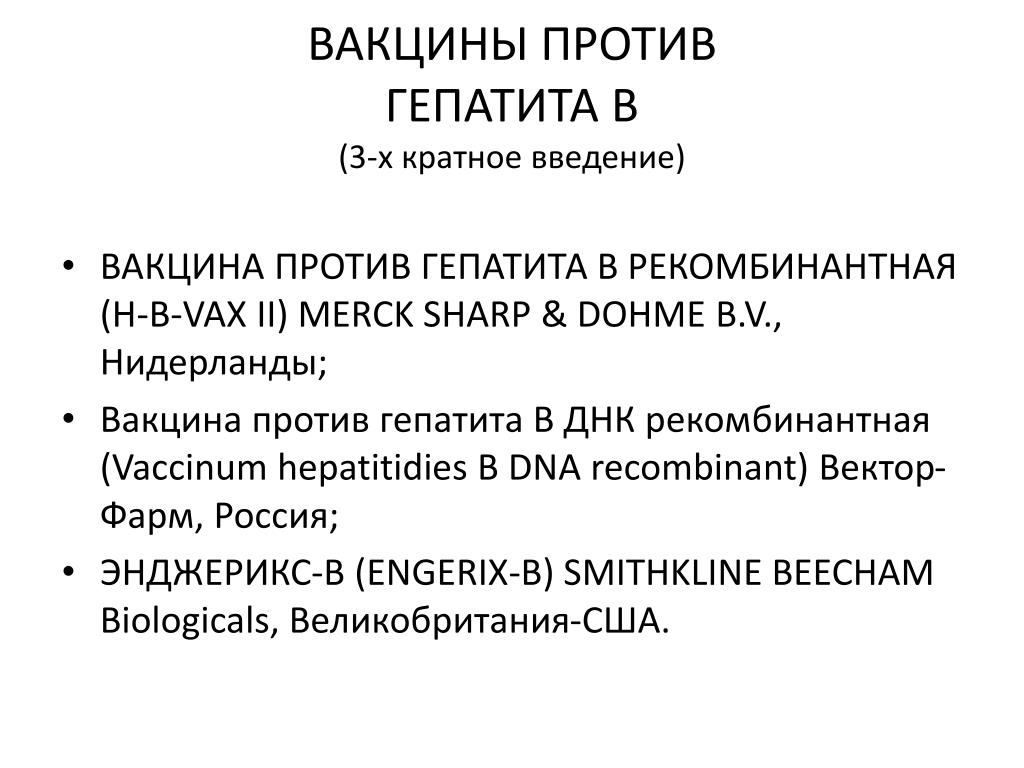 ВАКЦИНЫ ПРОТИВ ГЕПАТИТА В
(3-х кратное введение)

• ВАКЦИНА ПРОТИВ ГЕПАТИТА В РЕКОМБИНАНТНАЯ (H-B-VAX II) MERCK SHARP & DOHME B.V., Нидерланды;
• Вакцина против гепатита В ДНК рекомбинантная (Vaccinum hepatitidies B DNA recombinant) Вектор-Фарм, Россия;
• ЭНДЖЕРИКС-В (ENGERIX-B) SMITHKLINE BEECHAM Biologicals, Великобритания-США.